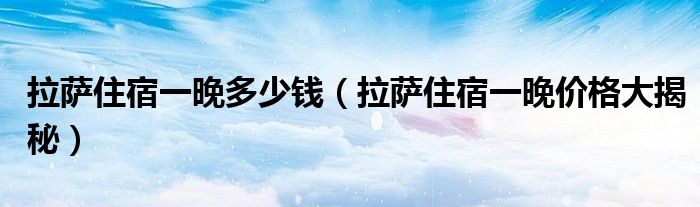 拉萨住宿一晚多少钱（拉萨住宿一晚价格大揭秘）